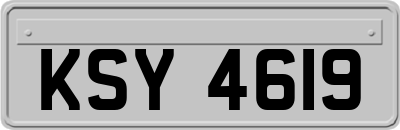 KSY 4619